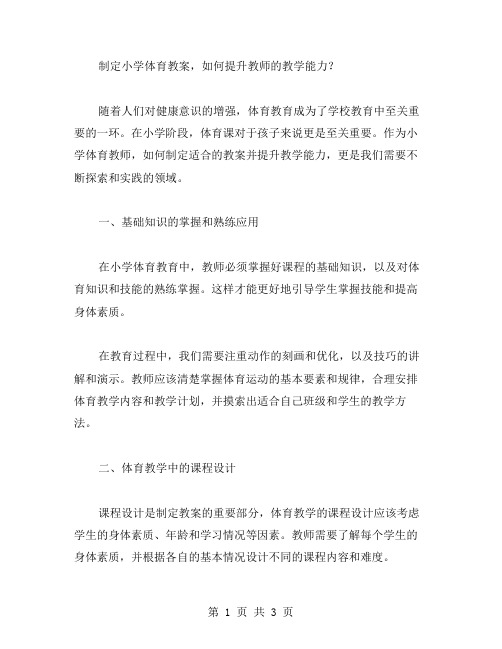 制定小学体育教案，如何提升教师的教学能力？

随着人们对健康意识的增强，体育教育成为了学校教育中至关重要的一环。在小学阶段，体育课对于孩子来说更是至关重要。作为小学体育教师，如何制定适合的教案并提升教学能力，更是我们需要不断探索和实践的领域。

一、基础知识的掌握和熟练应用

在小学体育教育中，教师必须掌握好课程的基础知识，以及对体育知识和技能的熟练掌握。这样才能更好地引导学生掌握技能和提高身体素质。

在教育过程中，我们需要注重动作的刻画和优化，以及技巧的讲解和演示。教师应该清楚掌握体育运动的基本要素和规律，合理安排体育教学内容和教学计划，并摸索出适合自己班级和学生的教学方法。

二、体育教学中的课程设计

课程设计是制定教案的重要部分，体育教学的课程设计应该考虑学生的身体素质、年龄和学习情况等因素。教师需要了解每个学生的身体素质，并根据各自的基本情况设计不同的课程内容和难度。

第 1 页 共 3 页